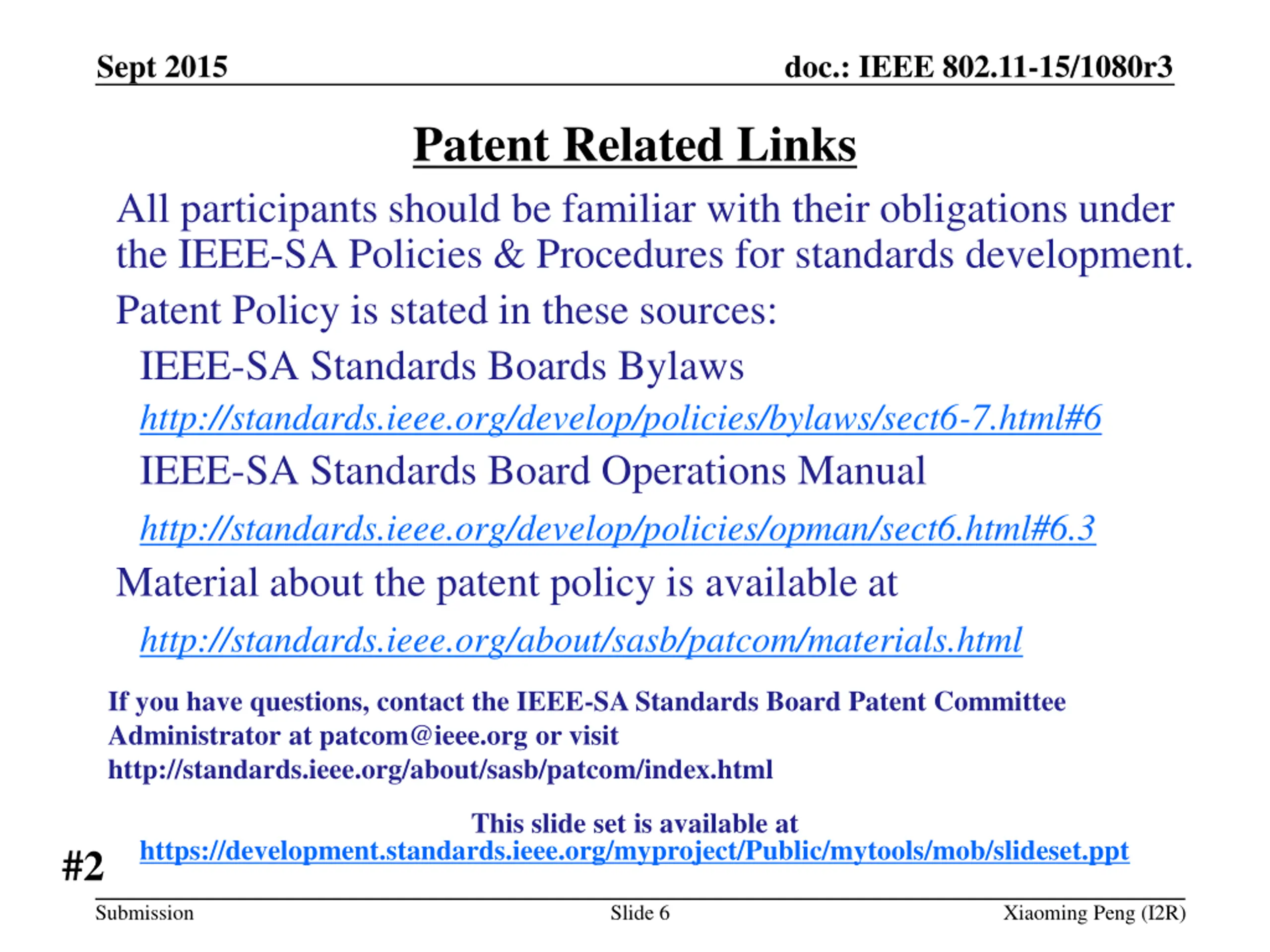 Sept 2015

doc.: IEEE 802.11-15/1080r3

Patent Related Links

All participants should be familiar with their obligations under the IEEE-SA Policies & Procedures for standards development.

Patent Policy is stated in these sources:

IEEE-SA Standards Boards Bylaws

http://standards.ieee.org/develop/policies/bylaws/sect6-7.html#6

IEEE-SA Standards Board Operations Manual

http://standards.ieee.org/develop/policies/opman/sect6.html#6.3

Material about the patent policy is available at

http://standards.ieee.org/about/sasb/patcom/materials.html

If you have questions, contact the IEEE-SA Standards Board Patent Committee Administrator at patcom@ieee.org or visit http://standards.ieee.org/about/sasb/patcom/index.html

This slide set is available at https://development.standards.ieee.org/myproject/Public/mytools/mob/slideset.ppt

#2

Submission

Slide 6

Xiaoming Peng (I2R)